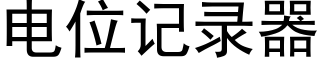 电位记录器